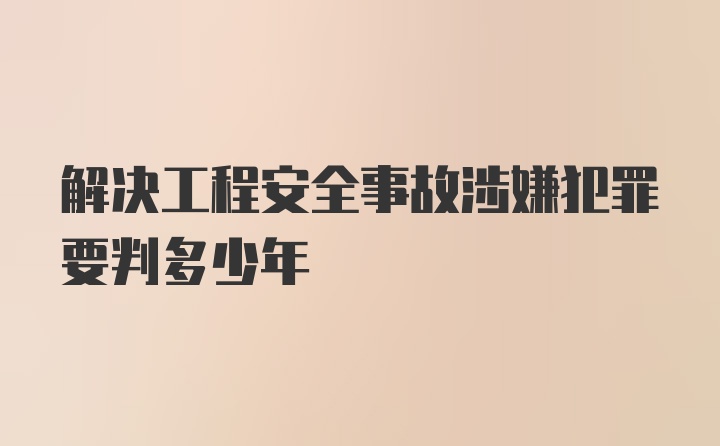 解决工程安全事故涉嫌犯罪要判多少年